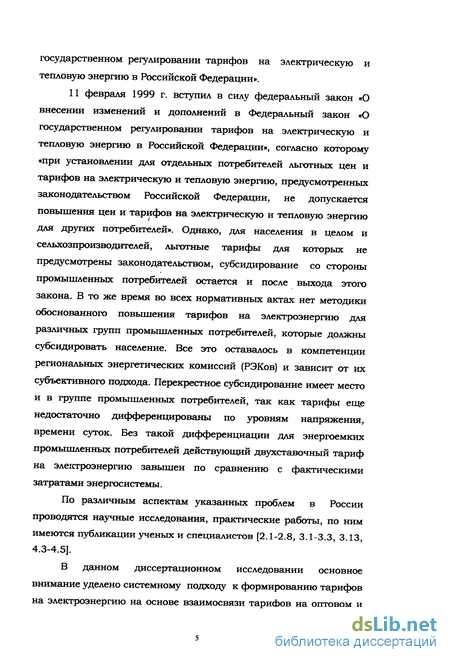 государственном регулировании тарифов на электрическую и тепловую энергию в Российской Федерации».

11 февраля 1999 г. вступил в силу федеральный закон «О внесении изменений и дополнений в Федеральный закон «О государственном регулировании тарифов на электрическую и тепловую энергию в Российской Федерации», согласно которому «при установлении для отдельных потребителей льготных цен и тарифов на электрическую и тепловую энергию, предусмотренных законодательством Российской Федерации, не допускается повышения цен и тарифов на электрическую и тепловую энергию для других потребителей». Однако, для населения в целом и сельхозпроизводителей, льготные тарифы для которых не предусмотрены законодательством, субсидирование со стороны промышленных потребителей остается и после выхода этого закона. В то же время во всех нормативных актах нет методики обоснованного повышения тарифов на электроэнергию для различных групп промышленных потребителей, которые должны субсидировать население. Все это оставалось в компетенции региональных энергетических комиссий (РЭКов) и зависит от их субъективного подхода. Перекрестное субсидирование имеет место и в группе промышленных потребителей, так как тарифы еще недостаточно дифференцированы по уровням напряжения, времени суток. Без такой дифференциации для энергоемких промышленных потребителей действующий двухставочный тариф на электроэнергию завышен по сравнению с фактическими затратами энергосистемы.

По различным аспектам указанных проблем в России проводятся научные исследования, практические работы, по ним имеются публикации ученых и специалистов [2.1-2.8, 3.1-3.3, 3.13, 4.3-4.5].

В данном диссертационном исследовании основное внимание уделено системному подходу к формированию тарифов на электроэнергию на основе взаимосвязи тарифов на оптовом и

5

dsLib.net
библиотека диссертаций